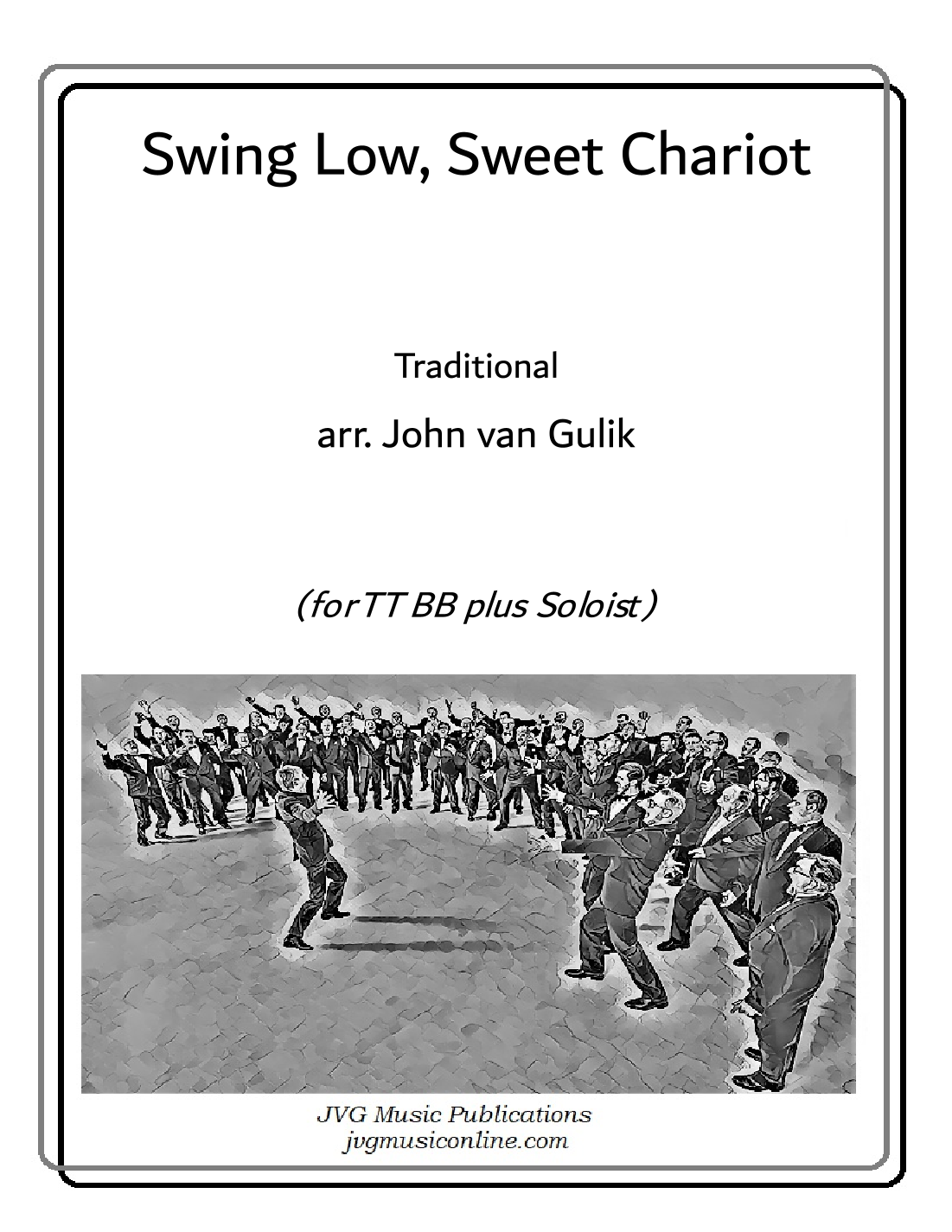 Swing Low, Sweet Chariot

Traditional

arr. John van Gulik

(for TT BB plus Soloist)

JVG Music Publications
jvgmusiconline.com